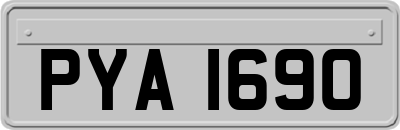 PYA 1690